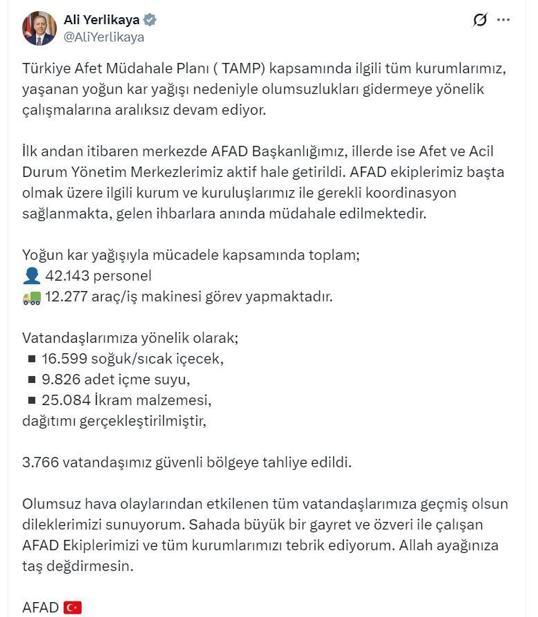 Ali Yerlikaya
@AliYerlikaya

Türkiye Afet Müdahale Planı ( TAMP) kapsamında ilgili tüm kurumlarımız, yaşanan yoğun kar yağışı nedeniyle olumsuzlukları gidermeye yönelik çalışmalarına aralıksız devam ediyor.

İlk andan itibaren merkezde AFAD Başkanlığımız, illerde ise Afet ve Acil Durum Yönetim Merkezlerimiz aktif hale getirildi. AFAD ekiplerimiz başta olmak üzere ilgili kurum ve kuruluşlarımız ile gerekli koordinasyon sağlanmakta, gelen ihbarlara anında müdahale edilmektedir.

Yoğun kar yağışıyla mücadele kapsamında toplam;
👤 42.143 personel
🚚 12.277 araç/iş makinesi görev yapmaktadır.

Vatandaşlarımıza yönelik olarak;
▪ 16.599 soğuk/sıcak içecek,
▪ 9.826 adet içme suyu,
▪ 25.084 İkram malzemesi,
dağıtımı gerçekleştirilmiştir,

3.766 vatandaşımız güvenli bölgeye tahliye edildi.

Olumsuz hava olaylarından etkilenen tüm vatandaşlarımıza geçmiş olsun dileklerimizi sunuyorum. Sahada büyük bir gayret ve özveri ile çalışan AFAD Ekiplerimizi ve tüm kurumlarımızı tebrik ediyorum. Allah ayağınıza taş değdirmesin.

AFAD 🇹🇷